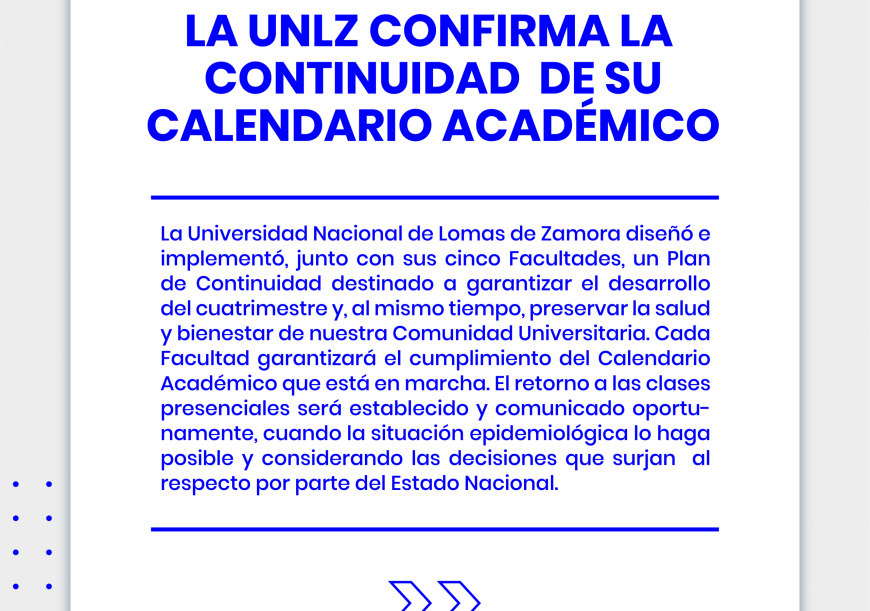 LA UNLZ CONFIRMA LA CONTINUIDAD DE SU CALENDARIO ACADÉMICO

La Universidad Nacional de Lomas de Zamora diseñó e implementó, junto con sus cinco Facultades, un Plan de Continuidad destinado a garantizar el desarrollo del cuatrimestre y, al mismo tiempo, preservar la salud y bienestar de nuestra Comunidad Universitaria. Cada Facultad garantizará el cumplimiento del Calendario Académico que está en marcha. El retorno a las clases presenciales será establecido y comunicado oportunamente, cuando la situación epidemiológica lo haga posible y considerando las decisiones que surjan al respecto por parte del Estado Nacional.